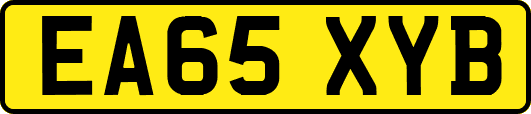 EA65 XYB